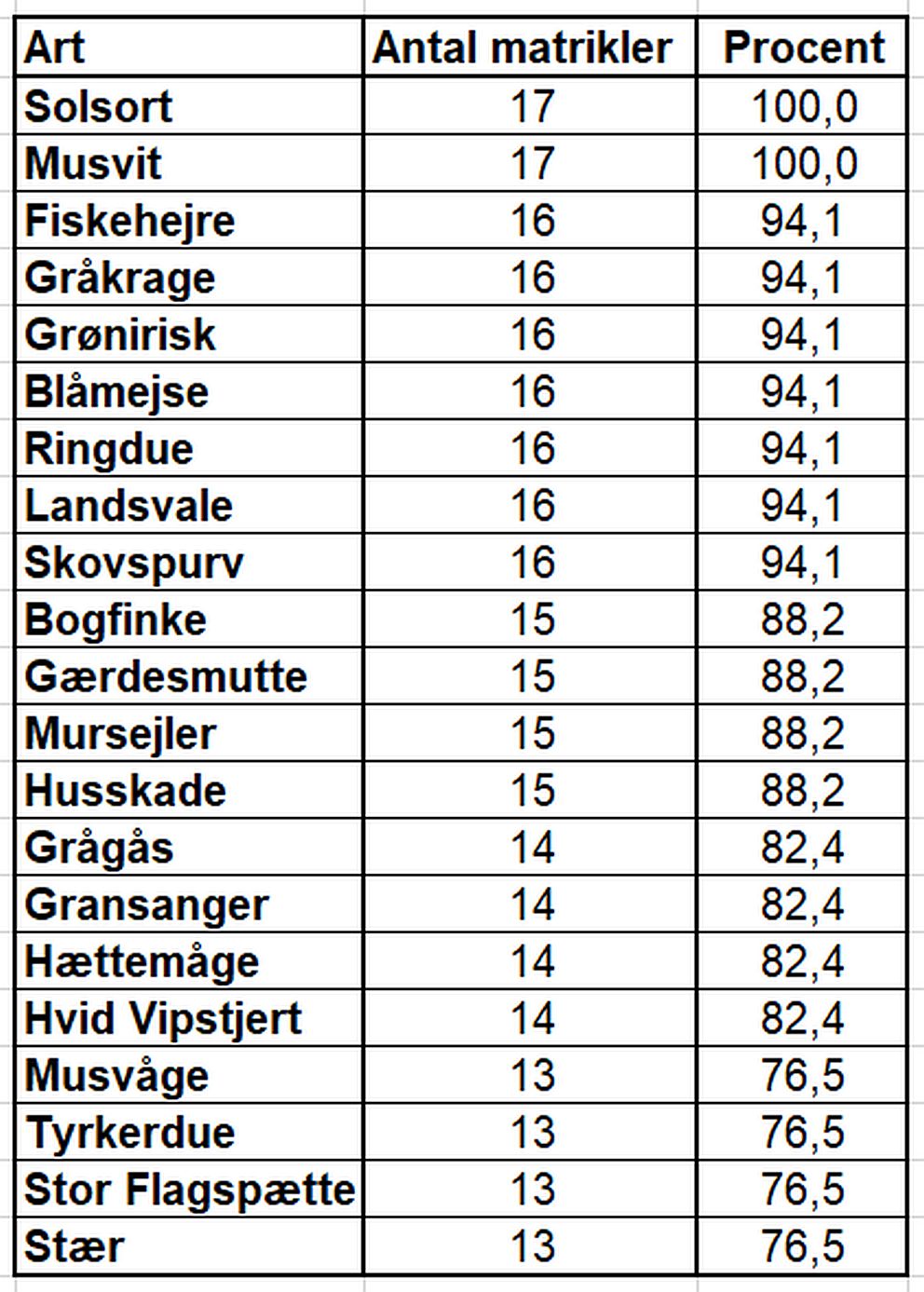 | Art | Antal matrikler | Procent |
|---|---|---|
| Solsort | 17 | 100,0 |
| Musvit | 17 | 100,0 |
| Fiskehejre | 16 | 94,1 |
| Gråkrage | 16 | 94,1 |
| Grønirisk | 16 | 94,1 |
| Blåmejse | 16 | 94,1 |
| Ringdue | 16 | 94,1 |
| Landsvale | 16 | 94,1 |
| Skovspurv | 16 | 94,1 |
| Bogfinke | 15 | 88,2 |
| Gærdesmutte | 15 | 88,2 |
| Mursejler | 15 | 88,2 |
| Husskade | 15 | 88,2 |
| Grågås | 14 | 82,4 |
| Gransanger | 14 | 82,4 |
| Hættemåge | 14 | 82,4 |
| Hvid Vipstjert | 14 | 82,4 |
| Musvåge | 13 | 76,5 |
| Tyrkerdue | 13 | 76,5 |
| Stor Flagspætte | 13 | 76,5 |
| Stær | 13 | 76,5 |